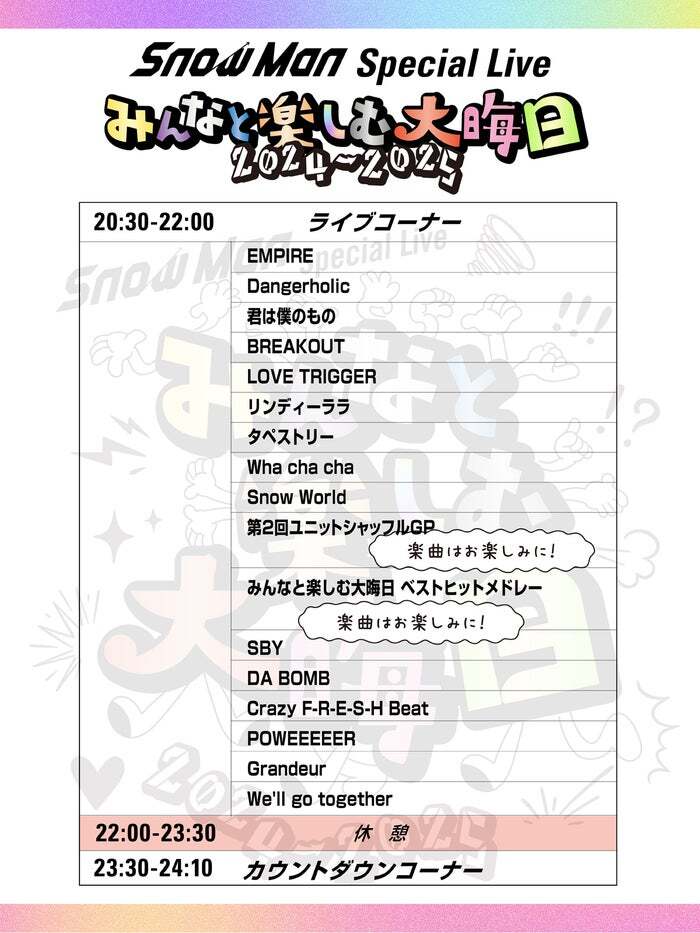 Snow Man Special Live
みんなと楽しむ大晦日
2024~2025

| 20:30-22:00 | ライブコーナー |
|---|---|
| | EMPIRE |
| | Dangerholic |
| | 君は僕のもの |
| | BREAKOUT |
| | LOVE TRIGGER |
| | リンディーララ |
| | タペストリー |
| | Wha cha cha |
| | Snow World |
| | 第2回ユニットシャッフルGP 楽曲はお楽しみに! |
| | みんなと楽しむ大晦日 ベストヒットメドレー 楽曲はお楽しみに! |
| | SBY |
| | DA BOMB |
| | Crazy F-R-E-S-H Beat |
| | POWEEEEER |
| | Grandeur |
| | We'll go together |
| 22:00-23:30 | 休 憩 |
| 23:30-24:10 | カウントダウンコーナー |